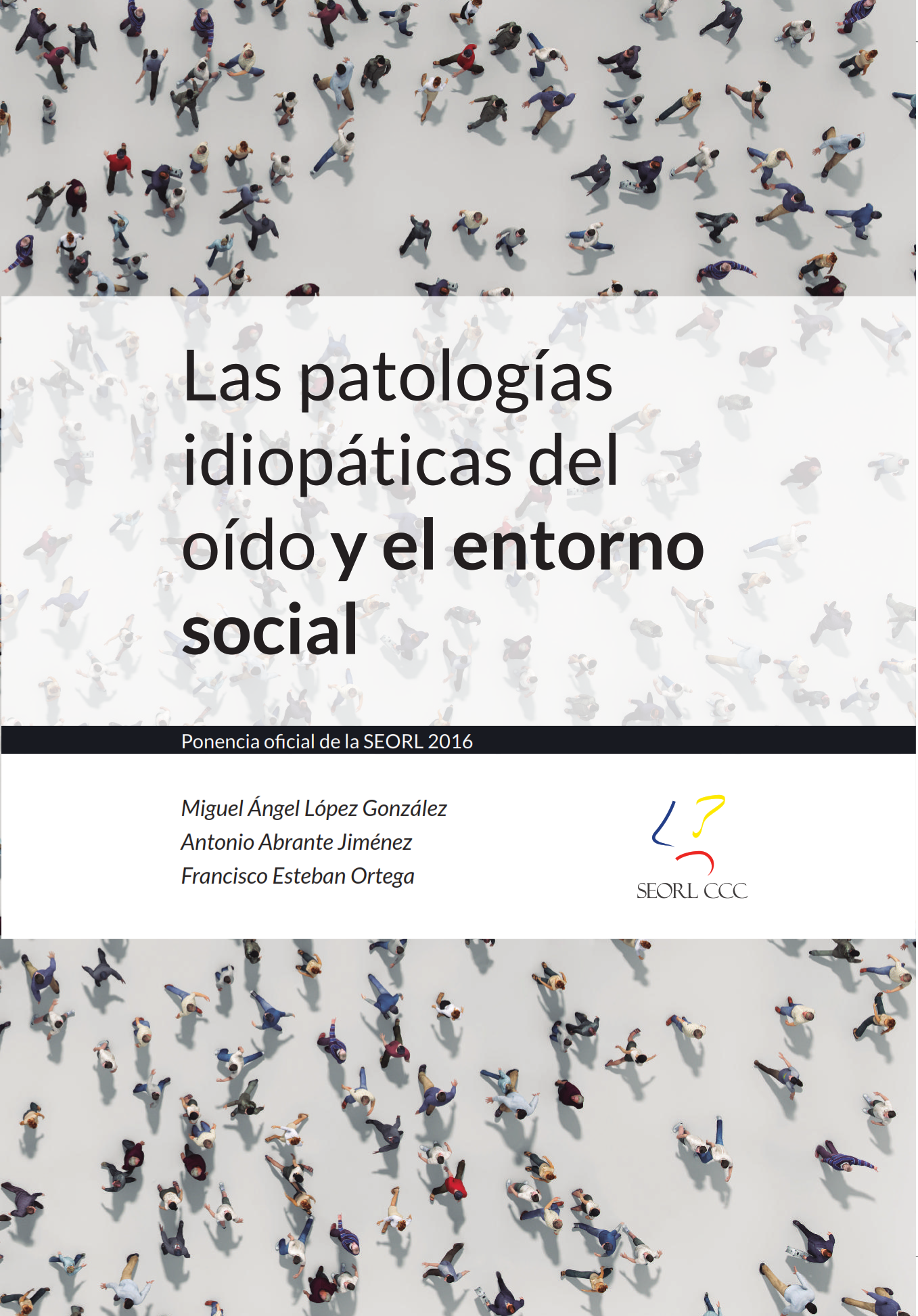 Las patologías idiopáticas del oído y el entorno social

Ponencia oficial de la SEORL 2016

Miguel Ángel López González
Antonio Abrante Jiménez
Francisco Esteban Ortega

SEORL CCC